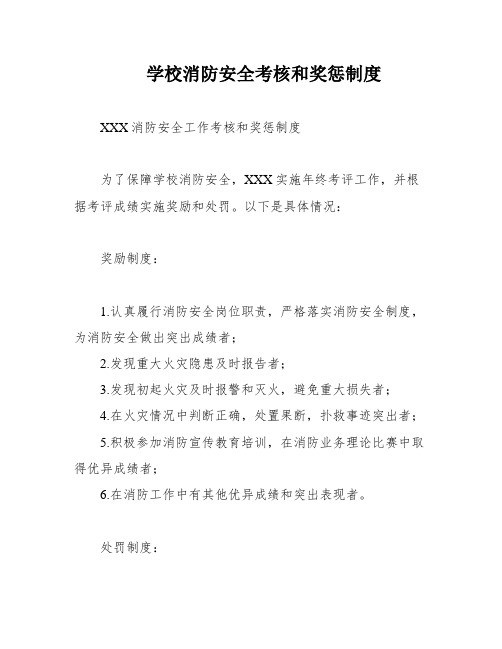 学校消防安全考核和奖惩制度

XXX 消防安全工作考核和奖惩制度

为了保障学校消防安全，XXX 实施年终考评工作，并根据考评成绩实施奖励和处罚。以下是具体情况：

奖励制度：

1.认真履行消防安全岗位职责，严格落实消防安全制度，为消防安全做出突出成绩者；

2.发现重大火灾隐患及时报告者；

3.发现初起火灾及时报警和灭火，避免重大损失者；

4.在火灾情况中判断正确，处置果断，扑救事迹突出者；

5.积极参加消防宣传教育培训，在消防业务理论比赛中取得优异成绩者；

6.在消防工作中有其他优异成绩和突出表现者。

处罚制度：